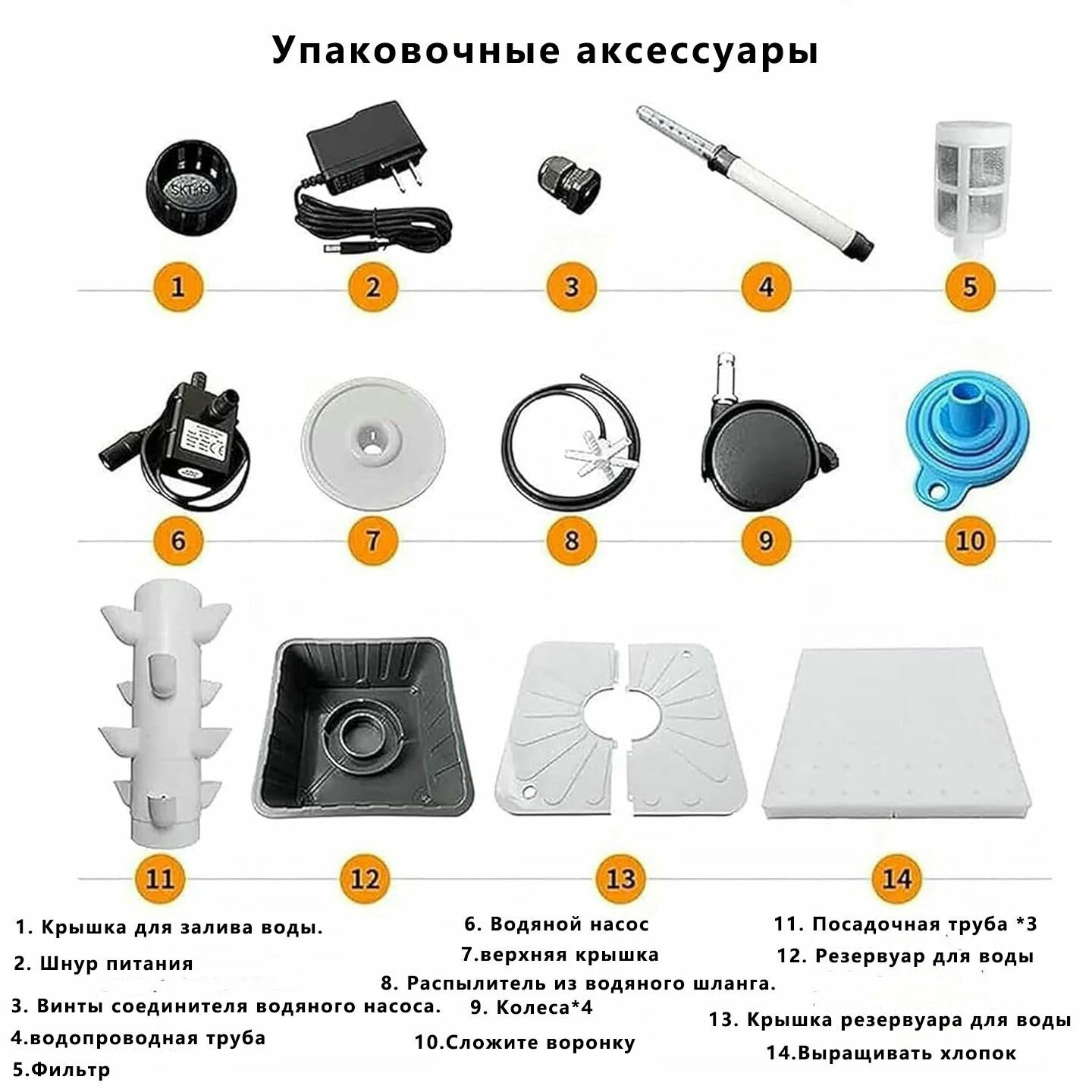 Упаковочные аксессуары

SKT-19

1

2

3

4

5

6

7

8

9

10

11

12

13

14

1. Крышка для залива воды.

2. Шнур питания

3. Винты соединителя водяного насоса.

4.водопроводная труба

5.Фильтр

6. Водяной насос

7.верхняя крышка

8. Распылитель из водяного шланга.

9. Колеса*4

10.Сложите воронку

11. Посадочная труба *3

12. Резервуар для воды

13. Крышка резервуара для воды

14.Выращивать хлопок